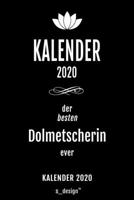 KALENDER
2020

der
besten
Dolmetscherin
ever

KALENDER 2020
s_design™